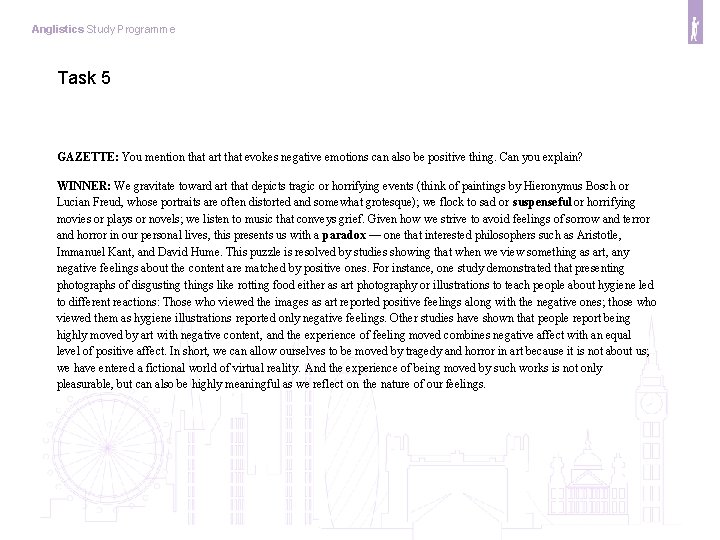 Anglistics Study Programme

Task 5

GAZETTE: You mention that art that evokes negative emotions can also be positive thing. Can you explain?

WINNER: We gravitate toward art that depicts tragic or horrifying events (think of paintings by Hieronymus Bosch or Lucian Freud, whose portraits are often distorted and somewhat grotesque); we flock to sad or suspenseful or horrifying movies or plays or novels; we listen to music that conveys grief. Given how we strive to avoid feelings of sorrow and terror and horror in our personal lives, this presents us with a paradox — one that interested philosophers such as Aristotle, Immanuel Kant, and David Hume. This puzzle is resolved by studies showing that when we view something as art, any negative feelings about the content are matched by positive ones. For instance, one study demonstrated that presenting photographs of disgusting things like rotting food either as art photography or illustrations to teach people about hygiene led to different reactions: Those who viewed the images as art reported positive feelings along with the negative ones; those who viewed them as hygiene illustrations reported only negative feelings. Other studies have shown that people report being highly moved by art with negative content, and the experience of feeling moved combines negative affect with an equal level of positive affect. In short, we can allow ourselves to be moved by tragedy and horror in art because it is not about us; we have entered a fictional world of virtual reality. And the experience of being moved by such works is not only pleasurable, but can also be highly meaningful as we reflect on the nature of our feelings.